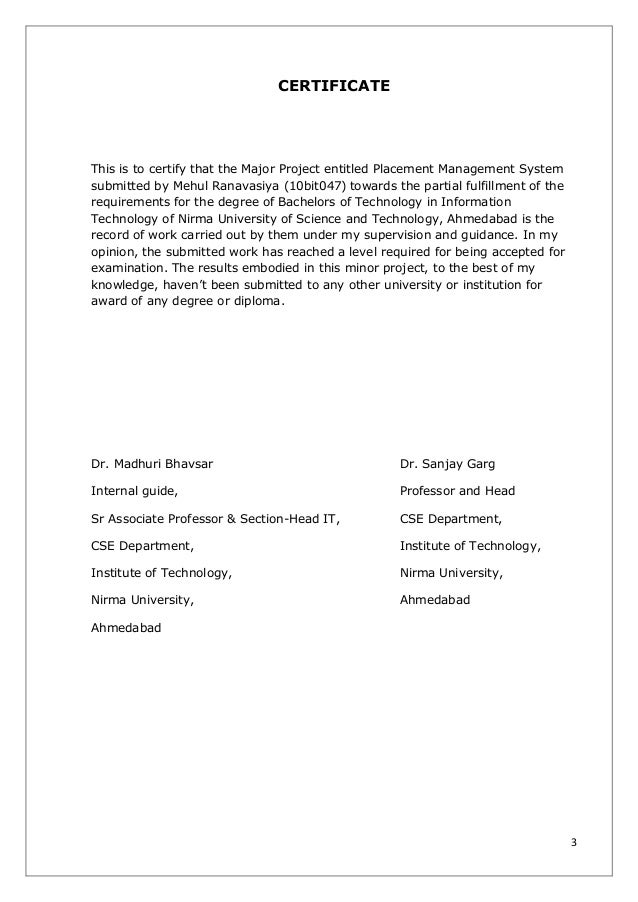 CERTIFICATE

This is to certify that the Major Project entitled Placement Management System submitted by Mehul Ranavasiya (10bit047) towards the partial fulfillment of the requirements for the degree of Bachelors of Technology in Information Technology of Nirma University of Science and Technology, Ahmedabad is the record of work carried out by them under my supervision and guidance. In my opinion, the submitted work has reached a level required for being accepted for examination. The results embodied in this minor project, to the best of my knowledge, haven't been submitted to any other university or institution for award of any degree or diploma.

Dr. Madhuri Bhavsar

Internal guide,

Sr Associate Professor & Section-Head IT,

CSE Department,

Institute of Technology,

Nirma University,

Ahmedabad

Dr. Sanjay Garg

Professor and Head

CSE Department,

Institute of Technology,

Nirma University,

Ahmedabad

3